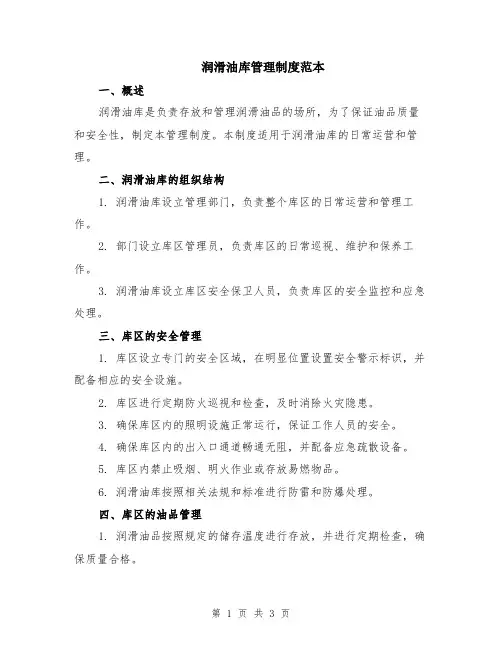 润滑油库管理制度范本

一、概述

润滑油库是负责存放和管理润滑油品的场所，为了保证油品质量和安全性，制定本管理制度。本制度适用于润滑油库的日常运营和管理。

二、润滑油库的组织结构

1. 润滑油库设立管理部门，负责整个库区的日常运营和管理工作。

2. 部门设立库区管理员，负责库区的日常巡视、维护和保养工作。

3. 润滑油库设立库区安全保卫人员，负责库区的安全监控和应急处理。

三、库区的安全管理

1. 库区设立专门的安全区域，在明显位置设置安全警示标识，并配备相应的安全设施。

2. 库区进行定期防火巡视和检查，及时消除火灾隐患。

3. 确保库区内的照明设施正常运行，保证工作人员的安全。

4. 确保库区内的出入口通道畅通无阻，并配备应急疏散设备。

5. 库区内禁止吸烟、明火作业或存放易燃物品。

6. 润滑油库按照相关法规和标准进行防雷和防爆处理。

四、库区的油品管理

1. 润滑油品按照规定的储存温度进行存放，并进行定期检查，确保质量合格。

第 1 页 共 3 页